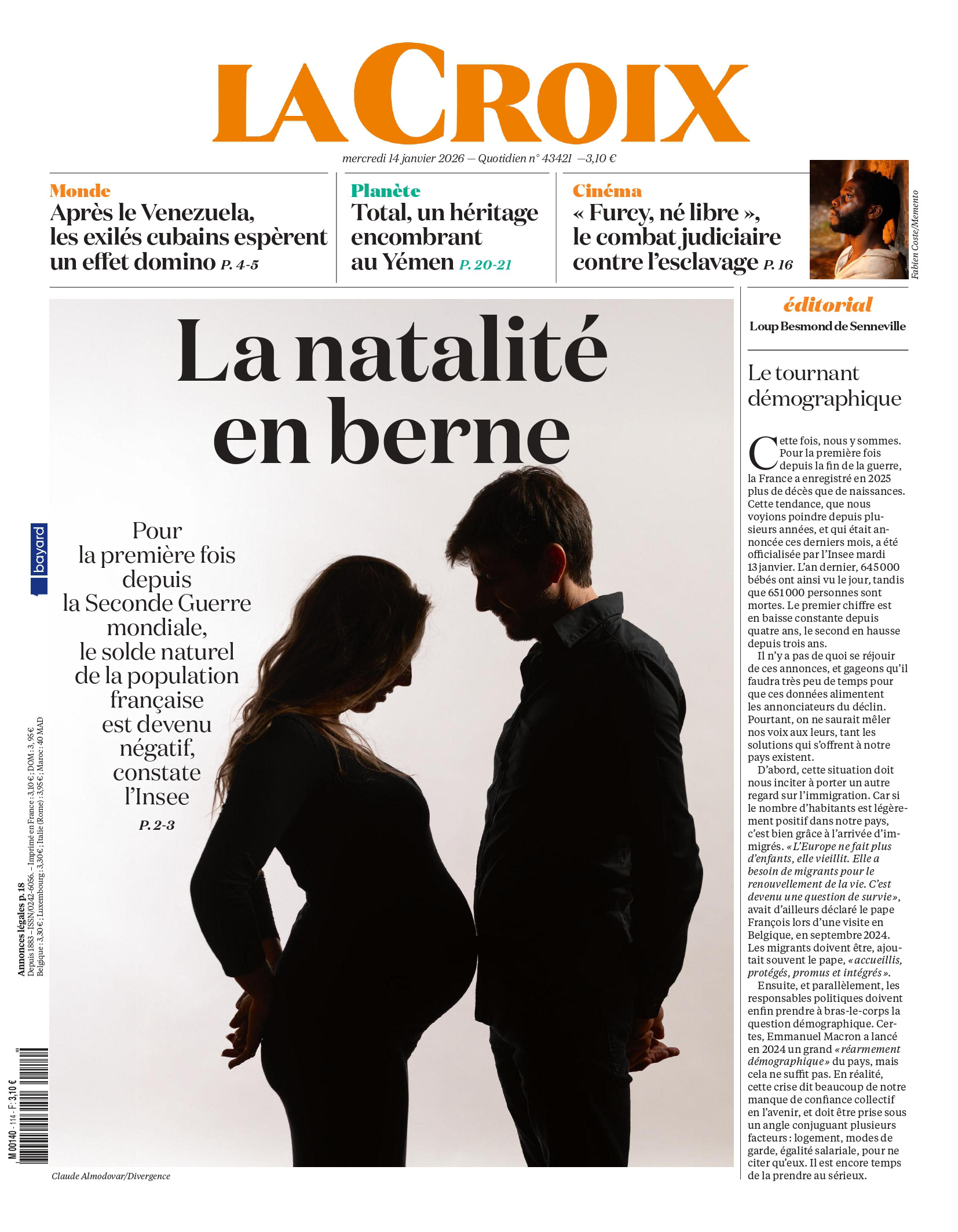 LA CROIX

mercredi 14 janvier 2026 — Quotidien n° 43421 —3,10 €

Monde
Après le Venezuela, les exilés cubains espèrent un effet domino P. 4-5

Planète
Total, un héritage encombrant au Yémen P. 20-21

Cinéma
« Furcy, né libre », le combat judiciaire contre l'esclavage P. 16

Fabien Coste/Memento

La natalité en berne

Pour la première fois depuis la Seconde Guerre mondiale, le solde naturel de la population française est devenu négatif, constate l'Insee

P. 2-3

bayard

Annonces légales p. 18
Depuis 1883 – ISSN/0242-6056. – Imprimé en France : 3,10 € ; DOM : 3, 95 €
Belgique : 3,30 € ; Luxembourg : 3,30 € ; Italie (Rome) : 3,95 € ; Maroc : 40 MAD

M 00140 - 114 - F: 3,10 €

Claude Almodovar/Divergence

éditorial
Loup Besmond de Senneville

Le tournant démographique

Cette fois, nous y sommes. Pour la première fois depuis la fin de la guerre, la France a enregistré en 2025 plus de décès que de naissances. Cette tendance, que nous voyions poindre depuis plusieurs années, et qui était annoncée ces derniers mois, a été officialisée par l'Insee mardi 13 janvier. L'an dernier, 645 000 bébés ont ainsi vu le jour, tandis que 651 000 personnes sont mortes. Le premier chiffre est en baisse constante depuis quatre ans, le second en hausse depuis trois ans.

Il n'y a pas de quoi se réjouir de ces annonces, et gageons qu'il faudra très peu de temps pour que ces données alimentent les annonciateurs du déclin. Pourtant, on ne saurait mêler nos voix aux leurs, tant les solutions qui s'offrent à notre pays existent.

D'abord, cette situation doit nous inciter à porter un autre regard sur l'immigration. Car si le nombre d'habitants est légèrement positif dans notre pays, c'est bien grâce à l'arrivée d'immigrés. « L'Europe ne fait plus d'enfants, elle vieillit. Elle a besoin de migrants pour le renouvellement de la vie. C'est devenu une question de survie », avait d'ailleurs déclaré le pape François lors d'une visite en Belgique, en septembre 2024. Les migrants doivent être, ajoutait souvent le pape, « accueillis, protégés, promus et intégrés ».

Ensuite, et parallèlement, les responsables politiques doivent enfin prendre à bras-le-corps la question démographique. Certes, Emmanuel Macron a lancé en 2024 un grand « réarmement démographique » du pays, mais cela ne suffit pas. En réalité, cette crise dit beaucoup de notre manque de confiance collectif en l'avenir, et doit être prise sous un angle conjuguant plusieurs facteurs : logement, modes de garde, égalité salariale, pour ne citer qu'eux. Il est encore temps de la prendre au sérieux.